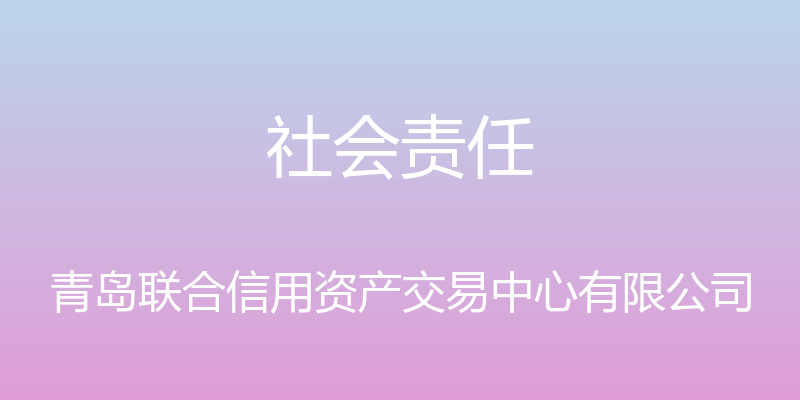 社会责任

青岛联合信用资产交易中心有限公司